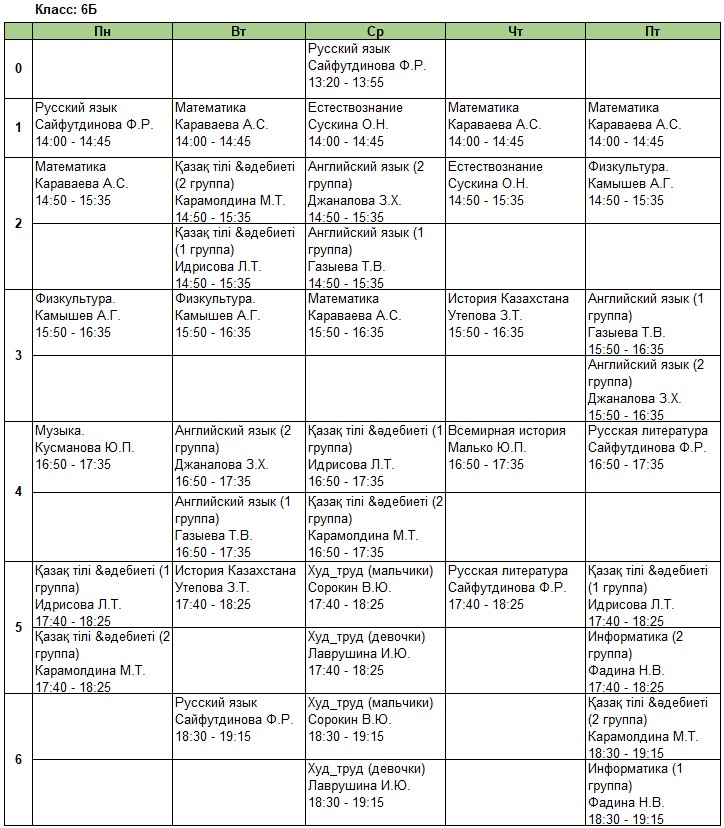 Класс: 6Б

| | Пн | Вт | Ср | Чт | Пт |
|---|---|---|---|---|---|
| 0 | | | Русский язык Сайфутдинова Ф.Р. 13:20 - 13:55 | | |
| 1 | Русский язык Сайфутдинова Ф.Р. 14:00 - 14:45 | Математика Караваева А.С. 14:00 - 14:45 | Естествознание Сускина О.Н. 14:00 - 14:45 | Математика Караваева А.С. 14:00 - 14:45 | Математика Караваева А.С. 14:00 - 14:45 |
| 2 | Математика Караваева А.С. 14:50 - 15:35 | Қазақ тілі &әдебиеті (2 группа) Карамолдина М.Т. 14:50 - 15:35 | Английский язык (2 группа) Джаналова З.Х. 14:50 - 15:35 | Естествознание Сускина О.Н. 14:50 - 15:35 | Физкультура. Камышев А.Г. 14:50 - 15:35 |
| | | Қазақ тілі &әдебиеті (1 группа) Идрисова Л.Т. 14:50 - 15:35 | Английский язык (1 группа) Газыева Т.В. 14:50 - 15:35 | | |
| 3 | Физкультура. Камышев А.Г. 15:50 - 16:35 | Физкультура. Камышев А.Г. 15:50 - 16:35 | Математика Караваева А.С. 15:50 - 16:35 | История Казахстана Утепова З.Т. 15:50 - 16:35 | Английский язык (1 группа) Газыева Т.В. 15:50 - 16:35 |
| | | | | | Английский язык (2 группа) Джаналова З.Х. 15:50 - 16:35 |
| 4 | Музыка. Кусманова Ю.П. 16:50 - 17:35 | Английский язык (2 группа) Джаналова З.Х. 16:50 - 17:35 | Қазақ тілі &әдебиеті (1 группа) Идрисова Л.Т. 16:50 - 17:35 | Всемирная история Малько Ю.П. 16:50 - 17:35 | Русская литература Сайфутдинова Ф.Р. 16:50 - 17:35 |
| | | Английский язык (1 группа) Газыева Т.В. 16:50 - 17:35 | Қазақ тілі &әдебиеті (2 группа) Карамолдина М.Т. 16:50 - 17:35 | | |
| 5 | Қазақ тілі &әдебиеті (1 группа) Идрисова Л.Т. 17:40 - 18:25 | История Казахстана Утепова З.Т. 17:40 - 18:25 | Худ_труд (мальчики) Сорокин В.Ю. 17:40 - 18:25 | Русская литература Сайфутдинова Ф.Р. 17:40 - 18:25 | Қазақ тілі &әдебиеті (1 группа) Идрисова Л.Т. 17:40 - 18:25 |
| | Қазақ тілі &әдебиеті (2 группа) Карамолдина М.Т. 17:40 - 18:25 | | Худ_труд (девочки) Лаврушина И.Ю. 17:40 - 18:25 | | Информатика (2 группа) Фадина Н.В. 17:40 - 18:25 |
| 6 | | Русский язык Сайфутдинова Ф.Р. 18:30 - 19:15 | Худ_труд (мальчики) Сорокин В.Ю. 18:30 - 19:15 | | Қазақ тілі &әдебиеті (2 группа) Карамолдина М.Т. 18:30 - 19:15 |
| | | | Худ_труд (девочки) Лаврушина И.Ю. 18:30 - 19:15 | | Информатика (1 группа) Фадина Н.В. 18:30 - 19:15 |